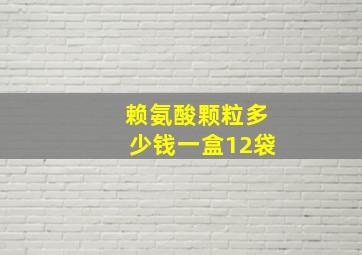 赖氨酸颗粒多少钱一盒12袋